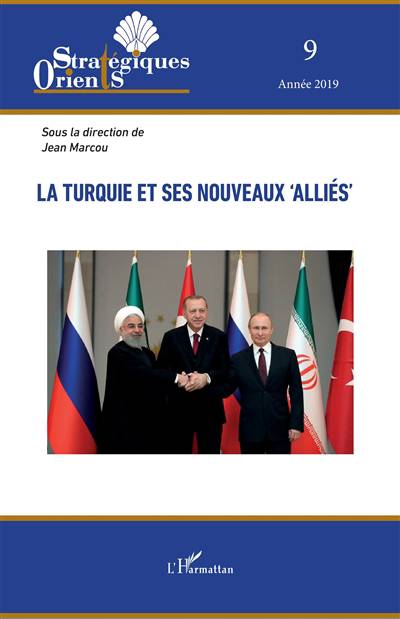 Stratégiques
Orients

9

Année 2019

Sous la direction de
Jean Marcou

LA TURQUIE ET SES NOUVEAUX 'ALLIÉS'

L'Harmattan